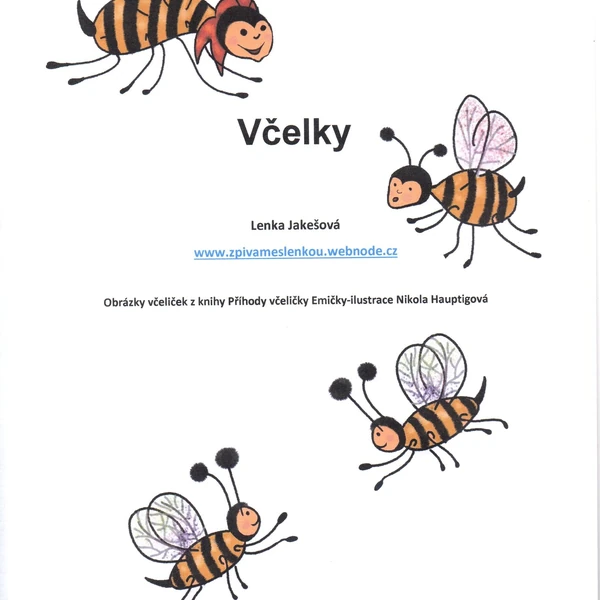 Včelky

Lenka Jakešová

www.zpivameslenkou.webnode.cz

Obrázky včeliček z knihy Příhody včeličky Emičky-ilustrace Nikola Hauptigová